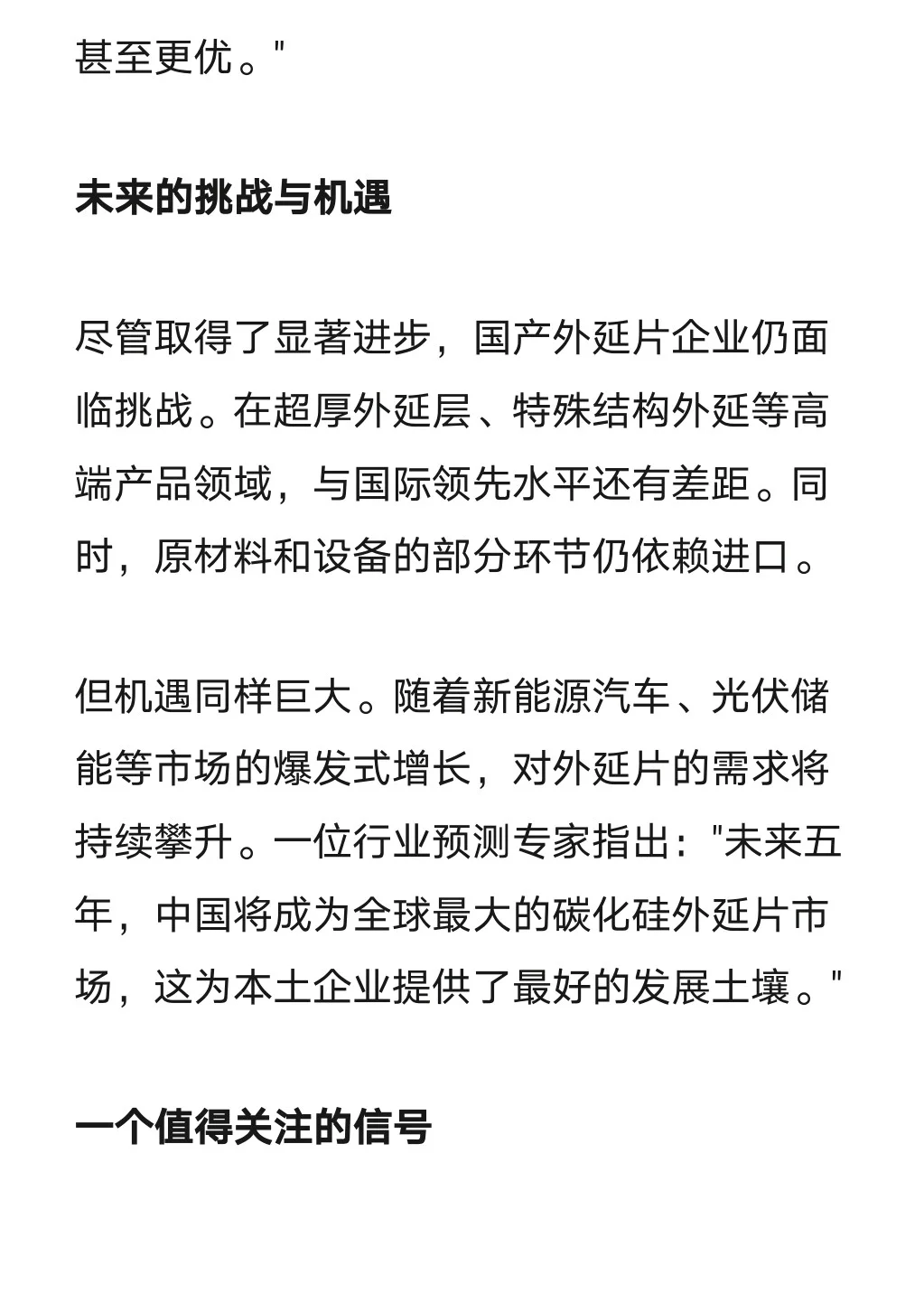 甚至更优。"

未来的挑战与机遇

尽管取得了显著进步，国产外延片企业仍面临挑战。在超厚外延层、特殊结构外延等高端产品领域，与国际领先水平还有差距。同时，原材料和设备的部分环节仍依赖进口。

但机遇同样巨大。随着新能源汽车、光伏储能等市场的爆发式增长，对外延片的需求将持续攀升。一位行业预测专家指出："未来五年，中国将成为全球最大的碳化硅外延片市场，这为本土企业提供了最好的发展土壤。"

一个值得关注的信号